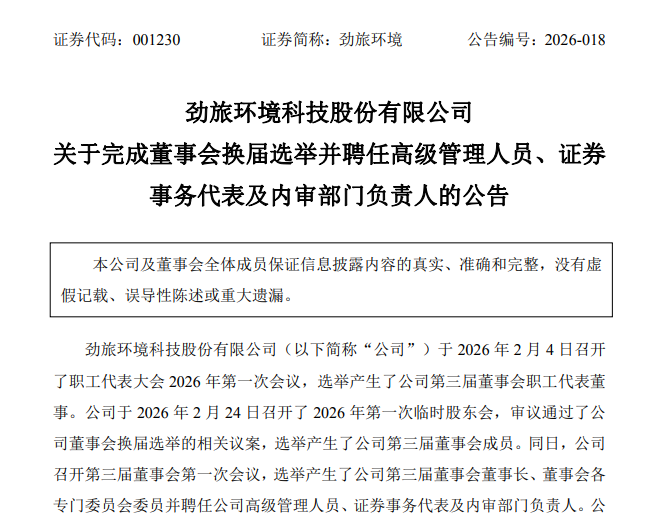 证券代码：001230　　证券简称：劲旅环境　　公告编号：2026-018

劲旅环境科技股份有限公司
关于完成董事会换届选举并聘任高级管理人员、证券事务代表及内审部门负责人的公告

本公司及董事会全体成员保证信息披露内容的真实、准确和完整，没有虚假记载、误导性陈述或重大遗漏。

劲旅环境科技股份有限公司（以下简称“公司”）于 2026 年 2 月 4 日召开了职工代表大会 2026 年第一次会议，选举产生了公司第三届董事会职工代表董事。公司于 2026 年 2 月 24 日召开了 2026 年第一次临时股东会，审议通过了公司董事会换届选举的相关议案，选举产生了公司第三届董事会成员。同日，公司召开第三届董事会第一次会议，选举产生了公司第三届董事会董事长、董事会各专门委员会委员并聘任公司高级管理人员、证券事务代表及内审部门负责人。公